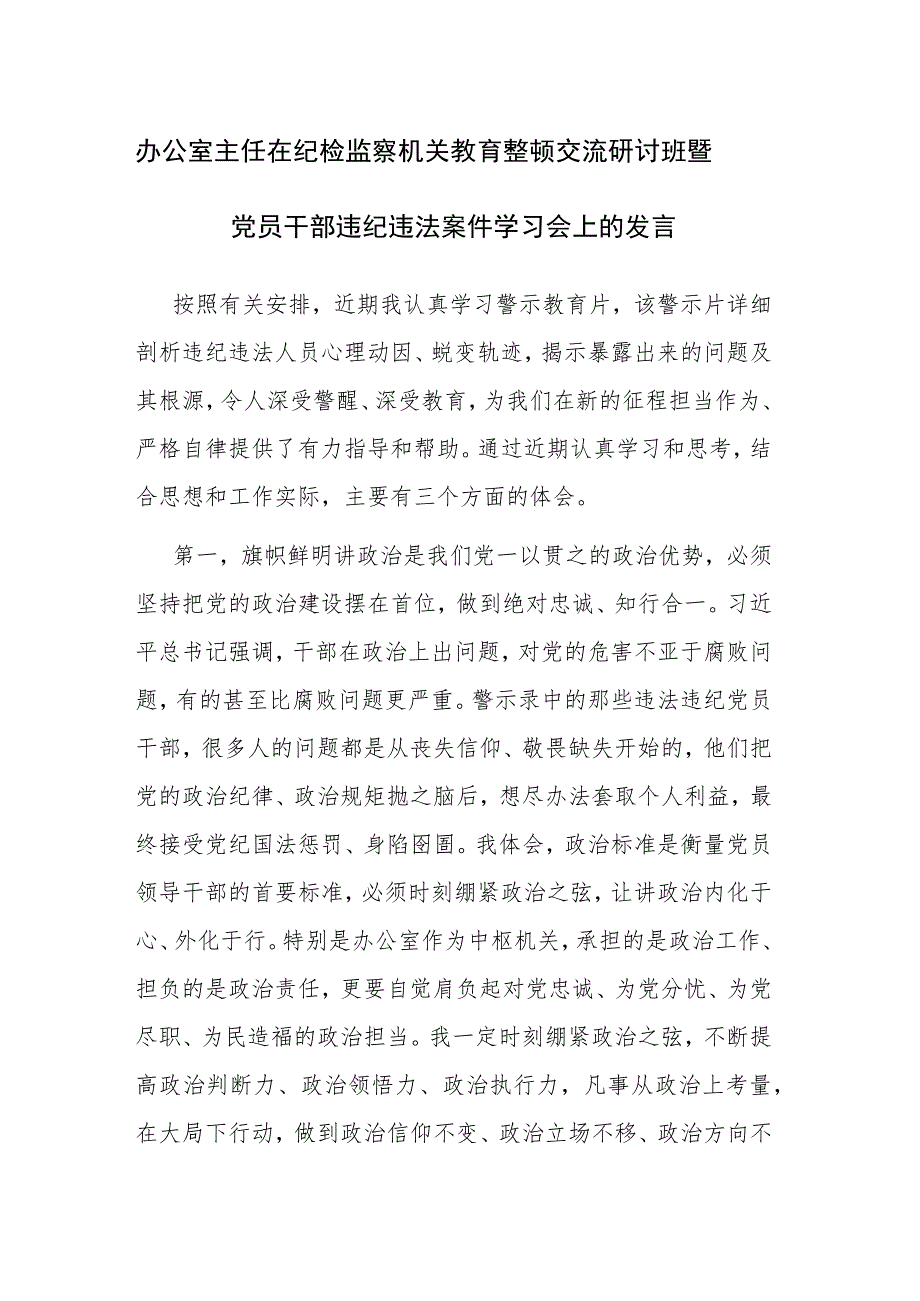 办公室主任在纪检监察机关教育整顿交流研讨班暨

党员干部违纪违法案件学习会上的发言

按照有关安排，近期我认真学习警示教育片，该警示片详细剖析违纪违法人员心理动因、蜕变轨迹，揭示暴露出来的问题及其根源，令人深受警醒、深受教育，为我们在新的征程担当作为、严格自律提供了有力指导和帮助。通过近期认真学习和思考，结合思想和工作实际，主要有三个方面的体会。

第一，旗帜鲜明讲政治是我们党一以贯之的政治优势，必须坚持把党的政治建设摆在首位，做到绝对忠诚、知行合一。习近平总书记强调，干部在政治上出问题，对党的危害不亚于腐败问题，有的甚至比腐败问题更严重。警示录中的那些违法违纪党员干部，很多人的问题都是从丧失信仰、敬畏缺失开始的，他们把党的政治纪律、政治规矩抛之脑后，想尽办法套取个人利益，最终接受党纪国法惩罚、身陷囹圄。我体会，政治标准是衡量党员领导干部的首要标准，必须时刻绷紧政治之弦，让讲政治内化于心、外化于行。特别是办公室作为中枢机关，承担的是政治工作、担负的是政治责任，更要自觉肩负起对党忠诚、为党分忧、为党尽职、为民造福的政治担当。我一定时刻绷紧政治之弦，不断提高政治判断力、政治领悟力、政治执行力，凡事从政治上考量，在大局下行动，做到政治信仰不变、政治立场不移、政治方向不